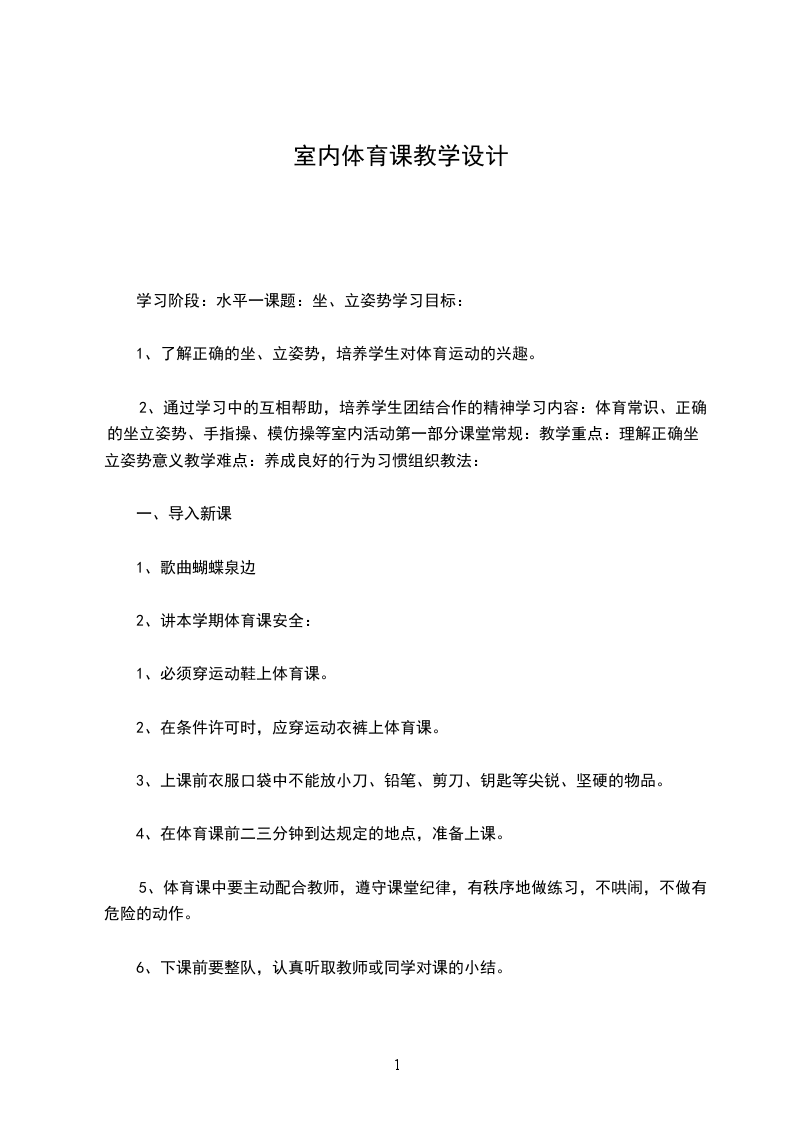 室内体育课教学设计

学习阶段：水平一课题：坐、立姿势学习目标：

1、了解正确的坐、立姿势，培养学生对体育运动的兴趣。

2、通过学习中的互相帮助，培养学生团结合作的精神学习内容：体育常识、正确的坐立姿势、手指操、模仿操等室内活动第一部分课堂常规：教学重点：理解正确坐立姿势意义教学难点：养成良好的行为习惯组织教法：

一、导入新课

1、歌曲蝴蝶泉边

2、讲本学期体育课安全：

1、必须穿运动鞋上体育课。

2、在条件许可时，应穿运动衣裤上体育课。

3、上课前衣服口袋中不能放小刀、铅笔、剪刀、钥匙等尖锐、坚硬的物品。

4、在体育课前二三分钟到达规定的地点，准备上课。

5、体育课中要主动配合教师，遵守课堂纪律，有秩序地做练习，不哄闹，不做有危险的动作。

6、下课前要整队，认真听取教师或同学对课的小结。

1